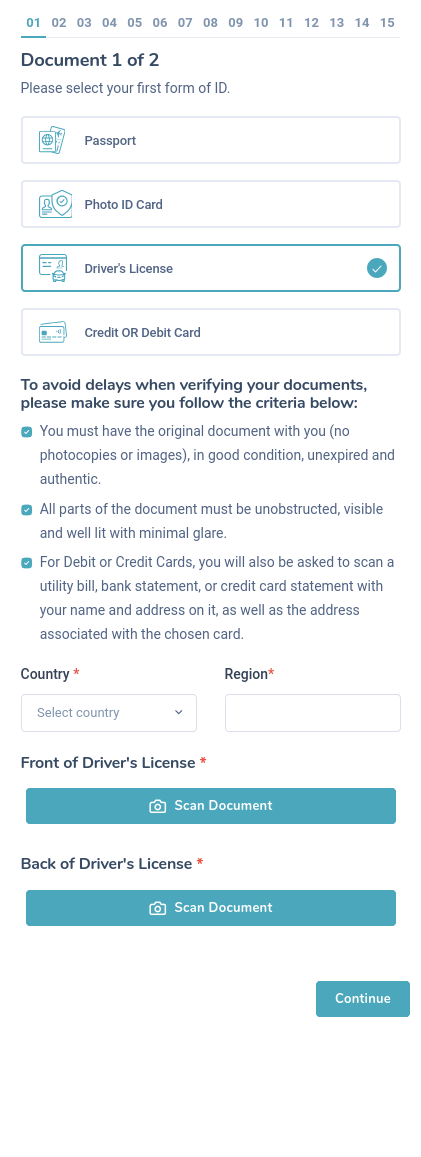 01 02 03 04 05 06 07 08 09 10 11 12 13 14 15

Document 1 of 2

Please select your first form of ID.

Passport

Photo ID Card

Driver's License

Credit OR Debit Card

To avoid delays when verifying your documents, please make sure you follow the criteria below:

You must have the original document with you (no photocopies or images), in good condition, unexpired and authentic.

All parts of the document must be unobstructed, visible and well lit with minimal glare.

For Debit or Credit Cards, you will also be asked to scan a utility bill, bank statement, or credit card statement with your name and address on it, as well as the address associated with the chosen card.

Country *

Select country

Region*

Front of Driver's License *

Scan Document

Back of Driver's License *

Scan Document

Continue